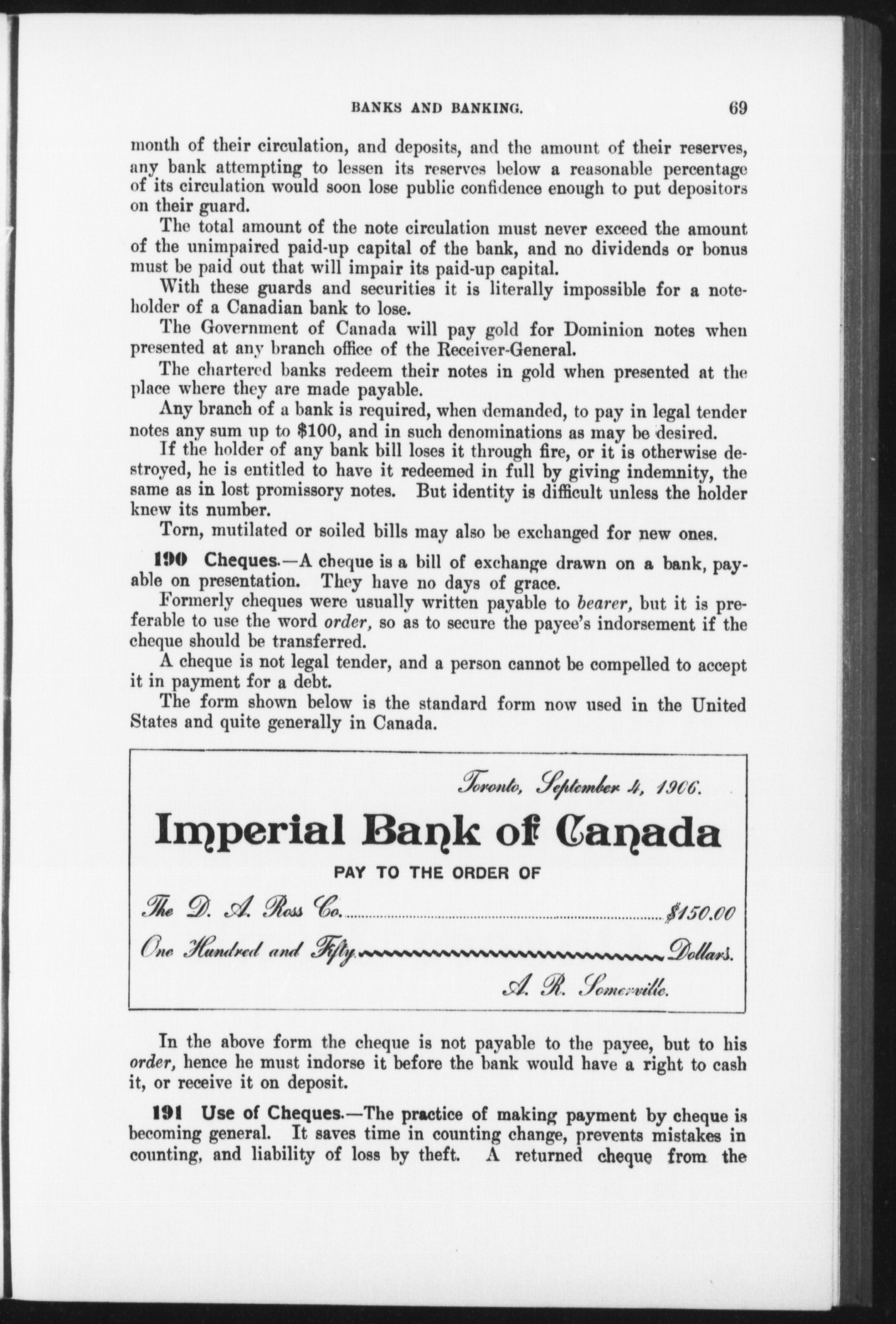 BANKS AND BANKING. 69

month of their circulation, and deposits, and the amount of their reserves, any bank attempting to lessen its reserves below a reasonable percentage of its circulation would soon lose public confidence enough to put depositors on their guard.

The total amount of the note circulation must never exceed the amount of the unimpaired paid-up capital of the bank, and no dividends or bonus must be paid out that will impair its paid-up capital.

With these guards and securities it is literally impossible for a noteholder of a Canadian bank to lose.

The Government of Canada will pay gold for Dominion notes when presented at any branch office of the Receiver-General.

The chartered banks redeem their notes in gold when presented at the place where they are made payable.

Any branch of a bank is required, when demanded, to pay in legal tender notes any sum up to $100, and in such denominations as may be desired.

If the holder of any bank bill loses it through fire, or it is otherwise destroyed, he is entitled to have it redeemed in full by giving indemnity, the same as in lost promissory notes. But identity is difficult unless the holder knew its number.

Torn, mutilated or soiled bills may also be exchanged for new ones.

190 Cheques.—A cheque is a bill of exchange drawn on a bank, payable on presentation. They have no days of grace.

Formerly cheques were usually written payable to bearer, but it is preferable to use the word order, so as to secure the payee's indorsement if the cheque should be transferred.

A cheque is not legal tender, and a person cannot be compelled to accept it in payment for a debt.

The form shown below is the standard form now used in the United States and quite generally in Canada.

Toronto, September 4, 1906.

Imperial Bank of Canada

PAY TO THE ORDER OF

The D. A. Ross Co. $150.00

One Hundred and Fifty Dollars.

A. R. Somerville.

In the above form the cheque is not payable to the payee, but to his order, hence he must indorse it before the bank would have a right to cash it, or receive it on deposit.

191 Use of Cheques.—The practice of making payment by cheque is becoming general. It saves time in counting change, prevents mistakes in counting, and liability of loss by theft. A returned cheque from the